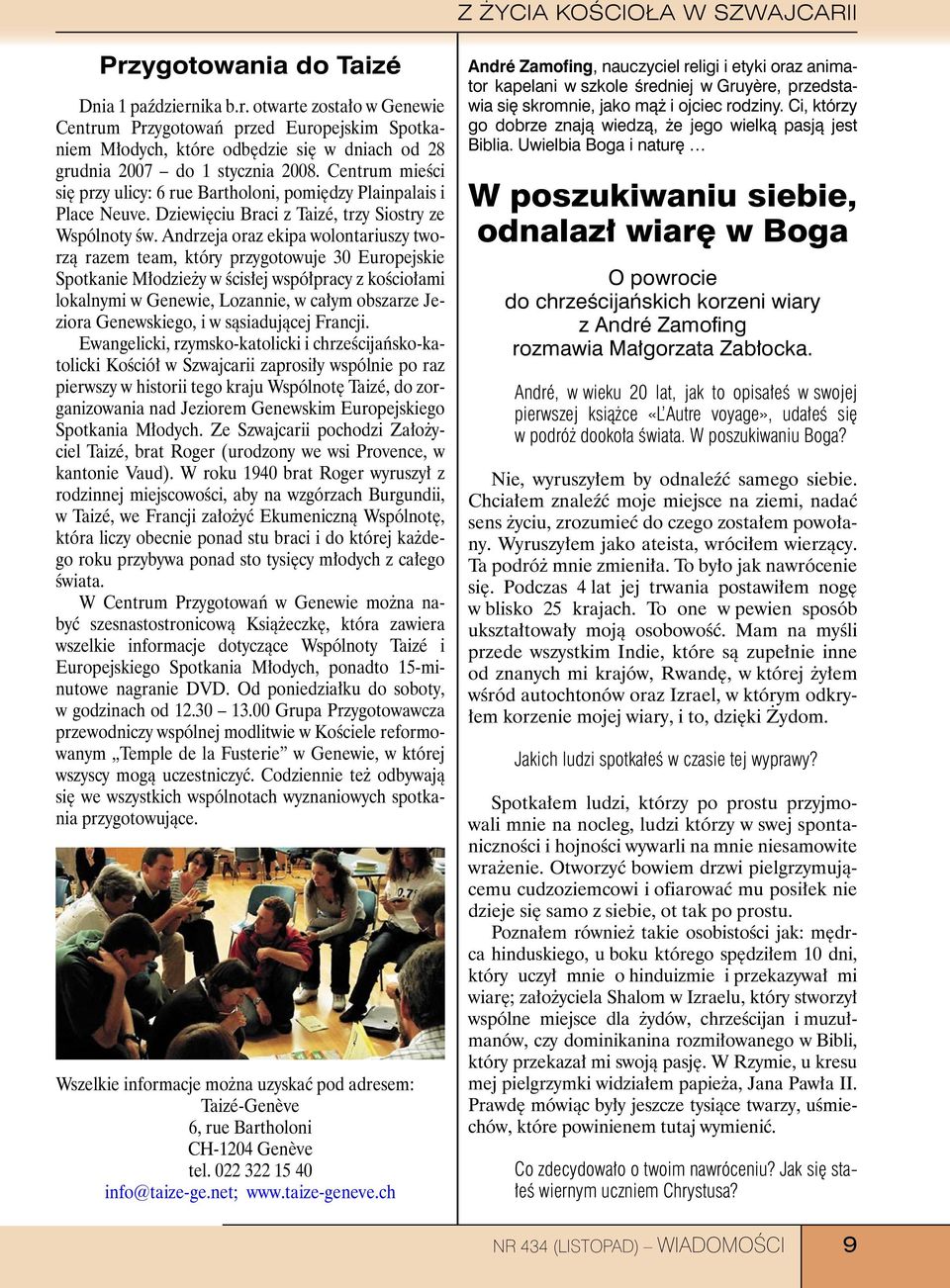 Z ŻYCIA KOŚCIOŁA W SZWAJCARII

Przygotowania do Taizé

Dnia 1 października b.r. otwarte zostało w Genewie Centrum Przygotowań przed Europejskim Spotkaniem Młodych, które odbędzie się w dniach od 28 grudnia 2007 – do 1 stycznia 2008. Centrum mieści się przy ulicy: 6 rue Bartholoni, pomiędzy Plainpalais i Place Neuve. Dziewięciu Braci z Taizé, trzy Siostry ze Wspólnoty św. Andrzeja oraz ekipa wolontariuszy tworzą razem team, który przygotowuje 30 Europejskie Spotkanie Młodzieży w ścisłej współpracy z kościołami lokalnymi w Genewie, Lozannie, w całym obszarze Jeziora Genewskiego, i w sąsiadującej Francji.

Ewangelicki, rzymsko-katolicki i chrześcijańsko-katolicki Kościół w Szwajcarii zaprosiły wspólnie po raz pierwszy w historii tego kraju Wspólnotę Taizé, do zorganizowania nad Jeziorem Genewskim Europejskiego Spotkania Młodych. Ze Szwajcarii pochodzi Założyciel Taizé, brat Roger (urodzony we wsi Provence, w kantonie Vaud). W roku 1940 brat Roger wyruszył z rodzinnej miejscowości, aby na wzgórzach Burgundii, w Taizé, we Francji założyć Ekumeniczną Wspólnotę, która liczy obecnie ponad stu braci i do której każdego roku przybywa ponad sto tysięcy młodych z całego świata.

W Centrum Przygotowań w Genewie można nabyć szesnastostronicową Książeczkę, która zawiera wszelkie informacje dotyczące Wspólnoty Taizé i Europejskiego Spotkania Młodych, ponadto 15-minutowe nagranie DVD. Od poniedziałku do soboty, w godzinach od 12.30 – 13.00 Grupa Przygotowawcza przewodniczy wspólnej modlitwie w Kościele reformowanym „Temple de la Fusterie" w Genewie, w której wszyscy mogą uczestniczyć. Codziennie też odbywają się we wszystkich wspólnotach wyznaniowych spotkania przygotowujące.

Wszelkie informacje można uzyskać pod adresem:
Taizé-Genève
6, rue Bartholoni
CH-1204 Genève
tel. 022 322 15 40
info@taize-ge.net; www.taize-geneve.ch

André Zamofing, nauczyciel religi i etyki oraz animator kapelani w szkole średniej w Gruyère, przedstawia się skromnie, jako mąż i ojciec rodziny. Ci, którzy go dobrze znają wiedzą, że jego wielką pasją jest Biblia. Uwielbia Boga i naturę …

W poszukiwaniu siebie, odnalazł wiarę w Boga

O powrocie
do chrześcijańskich korzeni wiary
z André Zamofing
rozmawia Małgorzata Zabłocka.

André, w wieku 20 lat, jak to opisałeś w swojej pierwszej książce «L'Autre voyage», udałeś się w podróż dookoła świata. W poszukiwaniu Boga?

Nie, wyruszyłem by odnaleźć samego siebie. Chciałem znaleźć moje miejsce na ziemi, nadać sens życiu, zrozumieć do czego zostałem powołany. Wyruszyłem jako ateista, wróciłem wierzący. Ta podróż mnie zmieniła. To było jak nawrócenie się. Podczas 4 lat jej trwania postawiłem nogę w blisko 25 krajach. To one w pewien sposób ukształtowały moją osobowość. Mam na myśli przede wszystkim Indie, które są zupełnie inne od znanych mi krajów, Rwandę, w której żyłem wśród autochtonów oraz Izrael, w którym odkryłem korzenie mojej wiary, i to, dzięki Żydom.

Jakich ludzi spotkałeś w czasie tej wyprawy?

Spotkałem ludzi, którzy po prostu przyjmowali mnie na nocleg, ludzi którzy w swej spontaniczności i hojności wywarli na mnie niesamowite wrażenie. Otworzyć bowiem drzwi pielgrzymującemu cudzoziemcowi i ofiarować mu posiłek nie dzieje się samo z siebie, ot tak po prostu.

Poznałem również takie osobistości jak: mędrca hinduskiego, u boku którego spędziłem 10 dni, który uczył mnie o hinduizmie i przekazywał mi wiarę; założyciela Shalom w Izraelu, który stworzył wspólne miejsce dla żydów, chrześcijan i muzułmanów, czy dominikanina rozmiłowanego w Bibli, który przekazał mi swoją pasję. W Rzymie, u kresu mej pielgrzymki widziałem papieża, Jana Pawła II. Prawdę mówiąc były jeszcze tysiące twarzy, uśmiechów, które powinienem tutaj wymienić.

Co zdecydowało o twoim nawróceniu? Jak się stałeś wiernym uczniem Chrystusa?

NR 434 (LISTOPAD) – WIADOMOŚCI 9